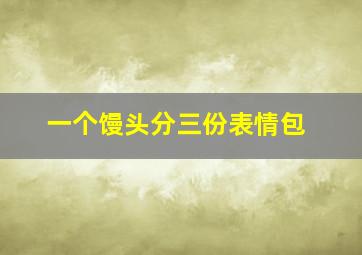 一个馒头分三份表情包